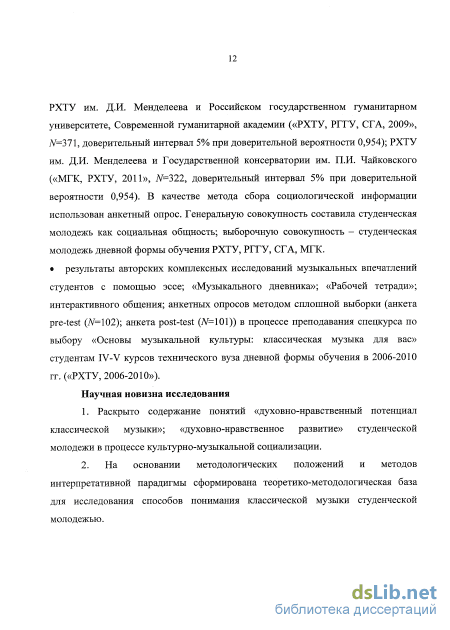 12

РХТУ им. Д.И. Менделеева и Российском государственном гуманитарном университете, Современной гуманитарной академии («РХТУ, РГГУ, СГА, 2009», $N$=371, доверительный интервал 5% при доверительной вероятности 0,954); РХТУ им. Д.И. Менделеева и Государственной консерватории им. П.И. Чайковского («МГК, РХТУ, 2011», $N$=322, доверительный интервал 5% при доверительной вероятности 0,954). В качестве метода сбора социологической информации использован анкетный опрос. Генеральную совокупность составила студенческая молодежь как социальная общность; выборочную совокупность – студенческая молодежь дневной формы обучения РХТУ, РГГУ, СГА, МГК.

• результаты авторских комплексных исследований музыкальных впечатлений студентов с помощью эссе; «Музыкального дневника»; «Рабочей тетради»; интерактивного общения; анкетных опросов методом сплошной выборки (анкета pre-test ($N$=102); анкета post-test ($N$=101)) в процессе преподавания спецкурса по выбору «Основы музыкальной культуры: классическая музыка для вас» студентам IV-V курсов технического вуза дневной формы обучения в 2006-2010 гг. («РХТУ, 2006-2010»).

Научная новизна исследования

1. Раскрыто содержание понятий «духовно-нравственный потенциал классической музыки»; «духовно-нравственное развитие» студенческой молодежи в процессе культурно-музыкальной социализации.

2. На основании методологических положений и методов интерпретативной парадигмы сформирована теоретико-методологическая база для исследования способов понимания классической музыки студенческой молодежью.

dsLib.net
библиотека диссертаций